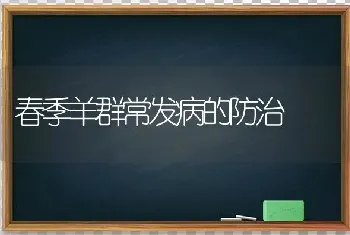 春季羊群常发病的防治